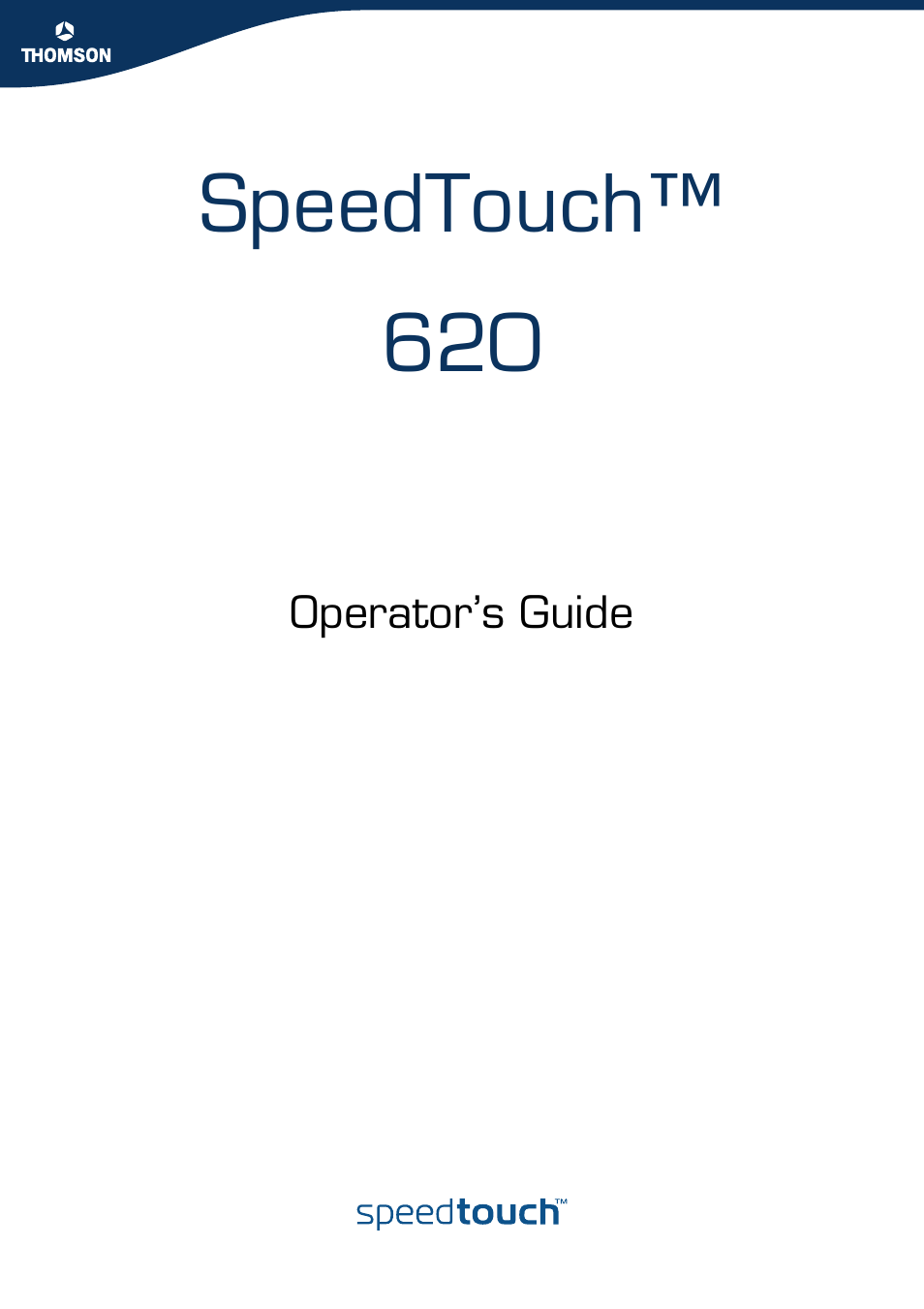 THOMSON

SpeedTouch™

620

Operator's Guide

speedtouch™